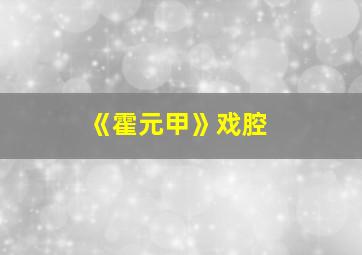 《霍元甲》戏腔